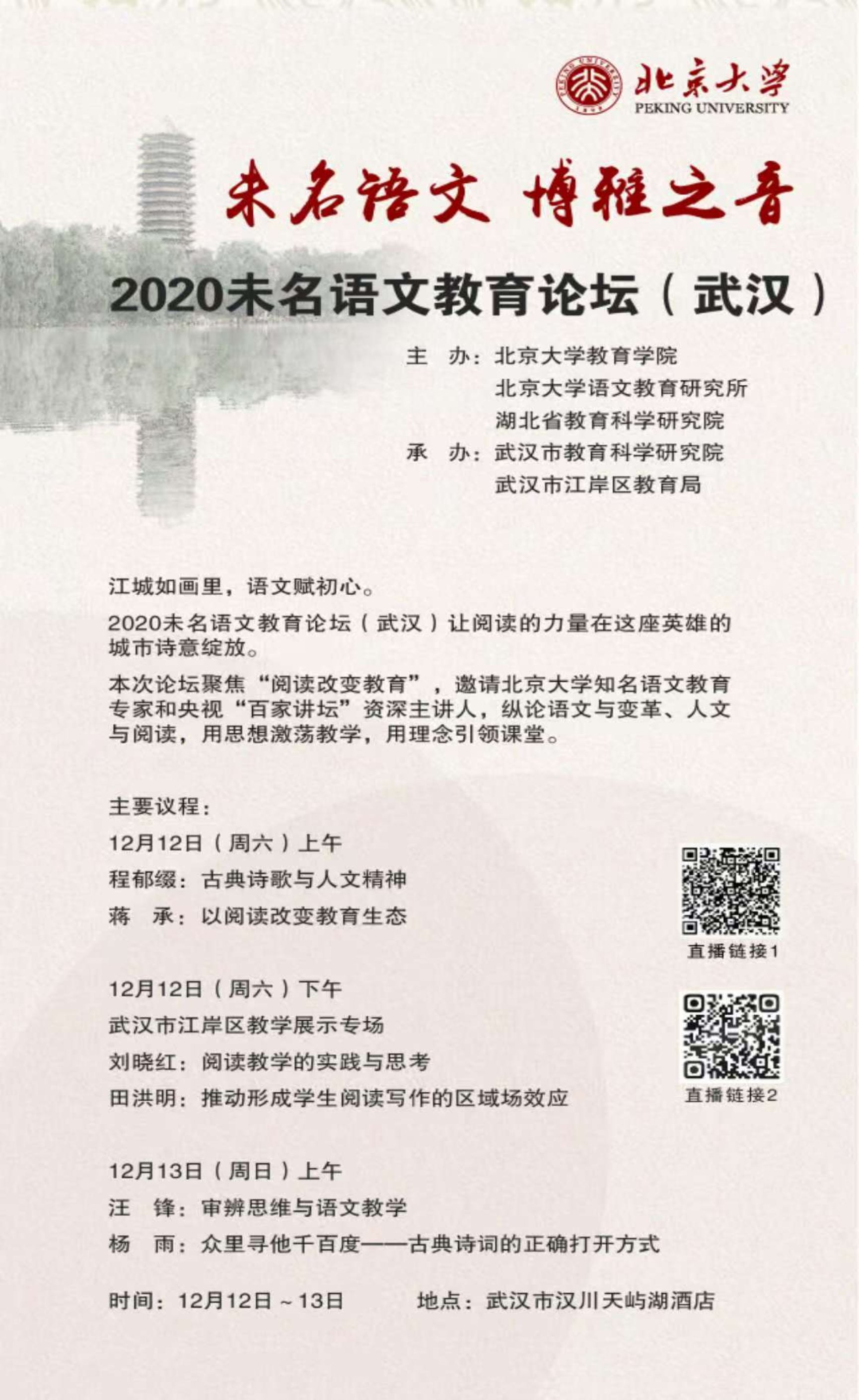 北京大学
PEKING UNIVERSITY

未名语文 博雅之音

2020未名语文教育论坛（武汉）

主 办：北京大学教育学院
北京大学语文教育研究所
湖北省教育科学研究院
承 办：武汉市教育科学研究院
武汉市江岸区教育局

江城如画里，语文赋初心。

2020未名语文教育论坛（武汉）让阅读的力量在这座英雄的城市诗意绽放。

本次论坛聚焦“阅读改变教育”，邀请北京大学知名语文教育专家和央视“百家讲坛”资深主讲人，纵论语文与变革、人文与阅读，用思想激荡教学，用理念引领课堂。

主要议程：

12月12日（周六）上午
程郁缀：古典诗歌与人文精神
蒋 承：以阅读改变教育生态

直播链接1

12月12日（周六）下午
武汉市江岸区教学展示专场
刘晓红：阅读教学的实践与思考
田洪明：推动形成学生阅读写作的区域场效应

直播链接2

12月13日（周日）上午
汪 锋：审辨思维与语文教学
杨 雨：众里寻他千百度——古典诗词的正确打开方式

时间：12月12日～13日 地点：武汉市汉川天屿湖酒店